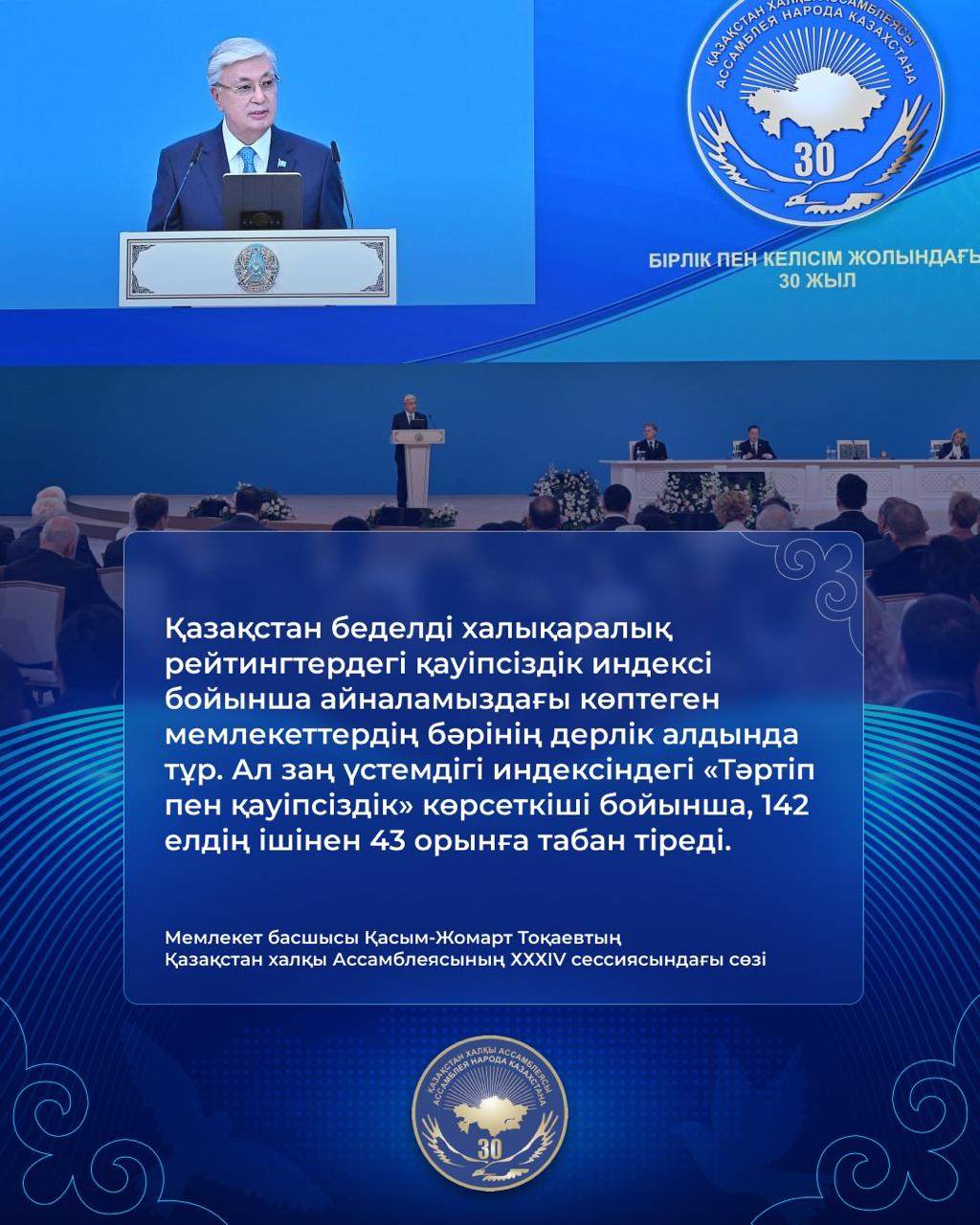 ҚАЗАҚСТАН ХАЛҚЫ АССАМБЛЕЯСЫ
АССАМБЛЕЯ НАРОДА КАЗАХСТАНА
30

БІРЛІК ПЕН КЕЛІСІМ ЖОЛЫНДАҒЫ
30 ЖЫЛ

Қазақстан беделді халықаралық рейтингтердегі қауіпсіздік индексі бойынша айналамыздағы көптеген мемлекеттердің бәрінің дерлік алдында тұр. Ал заң үстемдігі индексіндегі «Тәртіп пен қауіпсіздік» көрсеткіші бойынша, 142 елдің ішінен 43 орынға табан тіреді.

Мемлекет басшысы Қасым-Жомарт Тоқаевтың Қазақстан халқы Ассамблеясының XXXIV сессиясындағы сөзі

ҚАЗАҚСТАН ХАЛҚЫ АССАМБЛЕЯСЫ
АССАМБЛЕЯ НАРОДА КАЗАХСТАНА
30